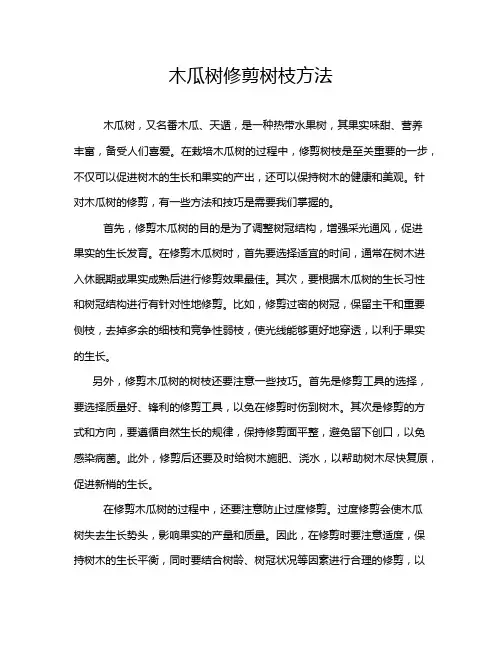 木瓜树修剪树枝方法

木瓜树，又名番木瓜、天逍，是一种热带水果树，其果实味甜、营养丰富，备受人们喜爱。在栽培木瓜树的过程中，修剪树枝是至关重要的一步，不仅可以促进树木的生长和果实的产出，还可以保持树木的健康和美观。针对木瓜树的修剪，有一些方法和技巧是需要我们掌握的。

首先，修剪木瓜树的目的是为了调整树冠结构，增强采光通风，促进果实的生长发育。在修剪木瓜树时，首先要选择适宜的时间，通常在树木进入休眠期或果实成熟后进行修剪效果最佳。其次，要根据木瓜树的生长习性和树冠结构进行有针对性地修剪。比如，修剪过密的树冠，保留主干和重要侧枝，去掉多余的细枝和竞争性弱枝，使光线能够更好地穿透，以利于果实的生长。

另外，修剪木瓜树的树枝还要注意一些技巧。首先是修剪工具的选择，要选择质量好、锋利的修剪工具，以免在修剪时伤到树木。其次是修剪的方式和方向，要遵循自然生长的规律，保持修剪面平整，避免留下创口，以免感染病菌。此外，修剪后还要及时给树木施肥、浇水，以帮助树木尽快复原，促进新梢的生长。

在修剪木瓜树的过程中，还要注意防止过度修剪。过度修剪会使木瓜树失去生长势头，影响果实的产量和质量。因此，在修剪时要注意适度，保持树木的生长平衡，同时要结合树龄、树冠状况等因素进行合理的修剪，以